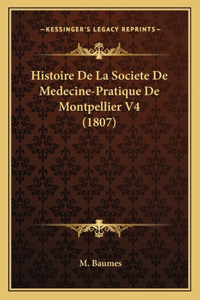 —KESSINGER'S LEGACY REPRINTS—

Histoire De La Societe De Medecine-Pratique De Montpellier V4 (1807)

M. Baumes